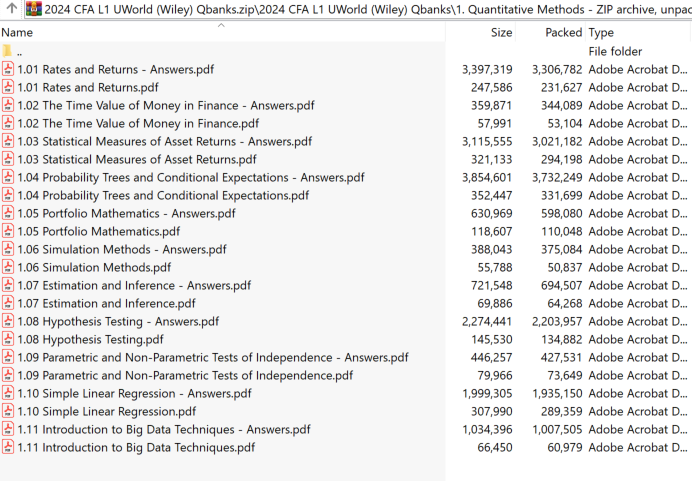 2024 CFA L1 UWorld (Wiley) Qbanks.zip\2024 CFA L1 UWorld (Wiley) Qbanks\1. Quantitative Methods - ZIP archive, unpac

| Name | Size | Packed | Type |
|---|---|---|---|
| .. | | | File folder |
| 1.01 Rates and Returns - Answers.pdf | 3,397,319 | 3,306,782 | Adobe Acrobat D... |
| 1.01 Rates and Returns.pdf | 247,586 | 231,627 | Adobe Acrobat D... |
| 1.02 The Time Value of Money in Finance - Answers.pdf | 359,871 | 344,089 | Adobe Acrobat D... |
| 1.02 The Time Value of Money in Finance.pdf | 57,991 | 53,104 | Adobe Acrobat D... |
| 1.03 Statistical Measures of Asset Returns - Answers.pdf | 3,115,555 | 3,021,182 | Adobe Acrobat D... |
| 1.03 Statistical Measures of Asset Returns.pdf | 321,133 | 294,198 | Adobe Acrobat D... |
| 1.04 Probability Trees and Conditional Expectations - Answers.pdf | 3,854,601 | 3,732,249 | Adobe Acrobat D... |
| 1.04 Probability Trees and Conditional Expectations.pdf | 352,447 | 331,699 | Adobe Acrobat D... |
| 1.05 Portfolio Mathematics - Answers.pdf | 630,969 | 598,080 | Adobe Acrobat D... |
| 1.05 Portfolio Mathematics.pdf | 118,607 | 110,048 | Adobe Acrobat D... |
| 1.06 Simulation Methods - Answers.pdf | 388,043 | 375,084 | Adobe Acrobat D... |
| 1.06 Simulation Methods.pdf | 55,788 | 50,837 | Adobe Acrobat D... |
| 1.07 Estimation and Inference - Answers.pdf | 721,548 | 694,507 | Adobe Acrobat D... |
| 1.07 Estimation and Inference.pdf | 69,886 | 64,268 | Adobe Acrobat D... |
| 1.08 Hypothesis Testing - Answers.pdf | 2,274,441 | 2,203,957 | Adobe Acrobat D... |
| 1.08 Hypothesis Testing.pdf | 145,530 | 134,882 | Adobe Acrobat D... |
| 1.09 Parametric and Non-Parametric Tests of Independence - Answers.pdf | 446,257 | 427,531 | Adobe Acrobat D... |
| 1.09 Parametric and Non-Parametric Tests of Independence.pdf | 79,966 | 73,649 | Adobe Acrobat D... |
| 1.10 Simple Linear Regression - Answers.pdf | 1,999,305 | 1,935,150 | Adobe Acrobat D... |
| 1.10 Simple Linear Regression.pdf | 307,990 | 289,359 | Adobe Acrobat D... |
| 1.11 Introduction to Big Data Techniques - Answers.pdf | 1,034,396 | 1,007,505 | Adobe Acrobat D... |
| 1.11 Introduction to Big Data Techniques.pdf | 66,450 | 60,979 | Adobe Acrobat D... |